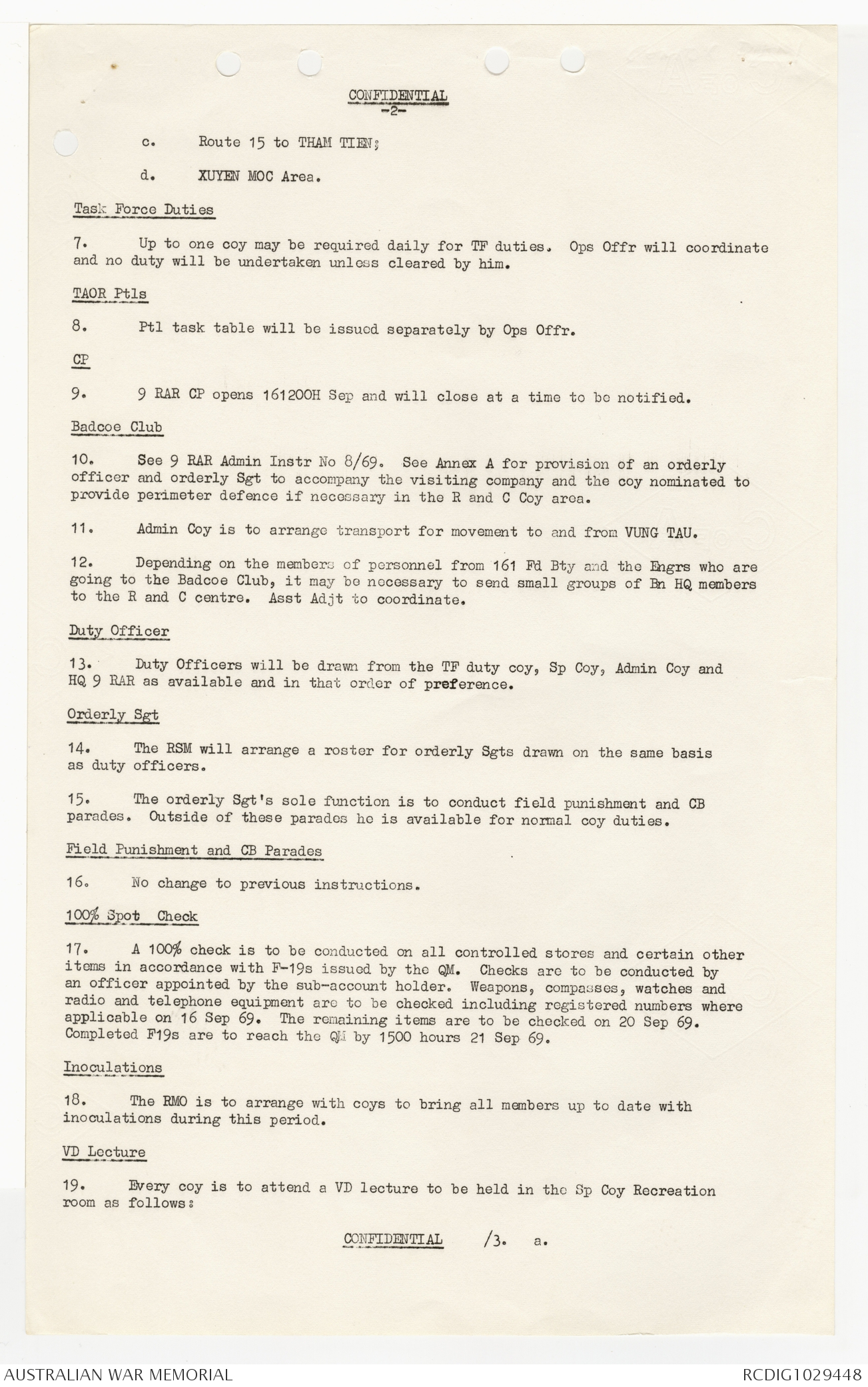 CONFIDENTIAL
-2-

c. Route 15 to THAM TIEN;

d. XUYEN MOC Area.

Task Force Duties

7. Up to one coy may be required daily for TF duties. Ops Offr will coordinate and no duty will be undertaken unless cleared by him.

TAOR Ptls

8. Ptl task table will be issued separately by Ops Offr.

CP

9. 9 RAR CP opens 161200H Sep and will close at a time to be notified.

Badcoe Club

10. See 9 RAR Admin Instr No 8/69. See Annex A for provision of an orderly officer and orderly Sgt to accompany the visiting company and the coy nominated to provide perimeter defence if necessary in the R and C Coy area.

11. Admin Coy is to arrange transport for movement to and from VUNG TAU.

12. Depending on the members of personnel from 161 Fd Bty and the Engrs who are going to the Badcoe Club, it may be necessary to send small groups of Bn HQ members to the R and C centre. Asst Adjt to coordinate.

Duty Officer

13. Duty Officers will be drawn from the TF duty coy, Sp Coy, Admin Coy and HQ 9 RAR as available and in that order of preference.

Orderly Sgt

14. The RSM will arrange a roster for orderly Sgts drawn on the same basis as duty officers.

15. The orderly Sgt's sole function is to conduct field punishment and CB parades. Outside of these parades he is available for normal coy duties.

Field Punishment and CB Parades

16. No change to previous instructions.

100% Spot Check

17. A 100% check is to be conducted on all controlled stores and certain other items in accordance with F-19s issued by the QM. Checks are to be conducted by an officer appointed by the sub-account holder. Weapons, compasses, watches and radio and telephone equipment are to be checked including registered numbers where applicable on 16 Sep 69. The remaining items are to be checked on 20 Sep 69. Completed F19s are to reach the QM by 1500 hours 21 Sep 69.

Inoculations

18. The RMO is to arrange with coys to bring all members up to date with inoculations during this period.

VD Lecture

19. Every coy is to attend a VD lecture to be held in the Sp Coy Recreation room as follows:

CONFIDENTIAL /3. a.

AUSTRALIAN WAR MEMORIAL RCDIG1029448